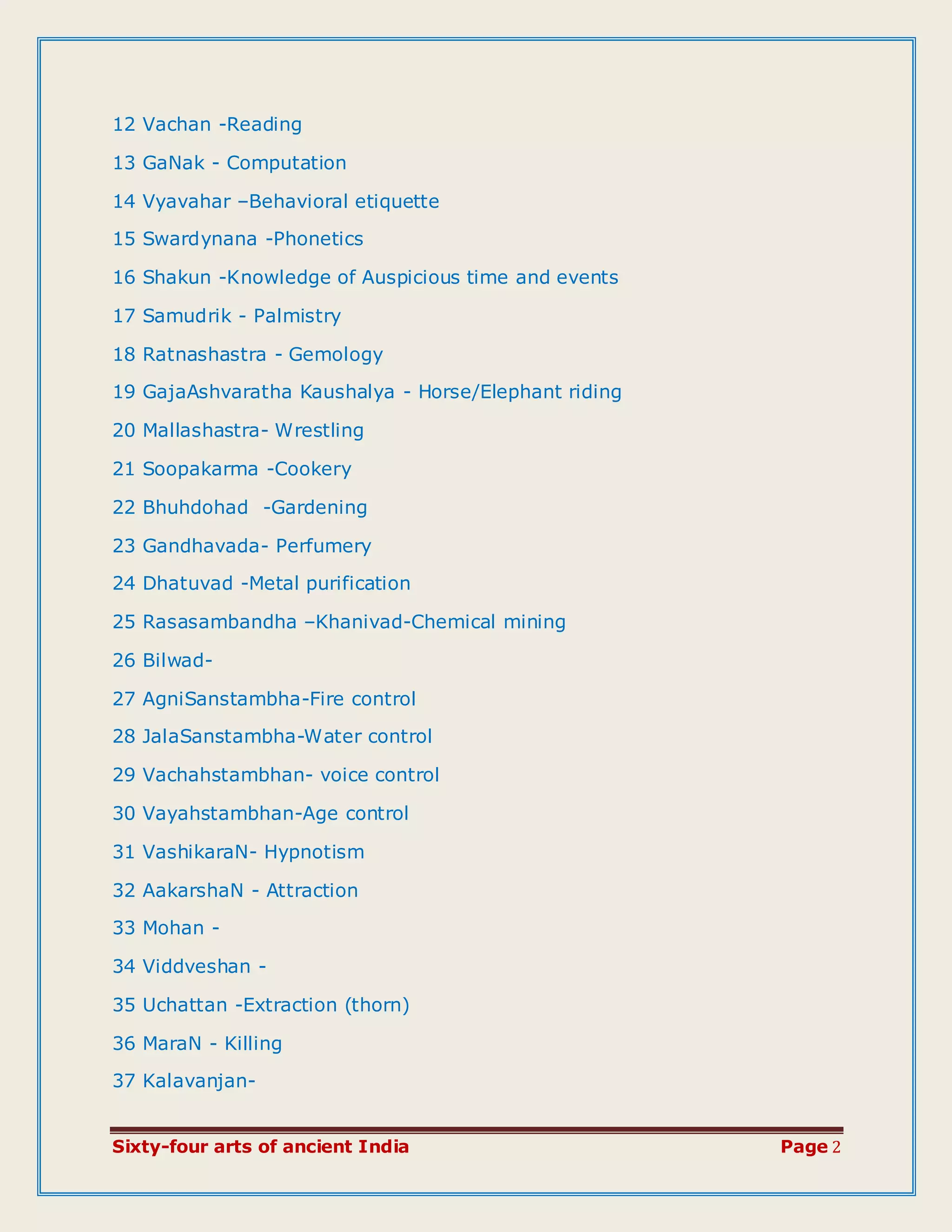 12 Vachan -Reading

13 GaNak - Computation

14 Vyavahar –Behavioral etiquette

15 Swardynana -Phonetics

16 Shakun -Knowledge of Auspicious time and events

17 Samudrik - Palmistry

18 Ratnashastra - Gemology

19 GajaAshvaratha Kaushalya - Horse/Elephant riding

20 Mallashastra- Wrestling

21 Soopakarma -Cookery

22 Bhuhdohad -Gardening

23 Gandhavada- Perfumery

24 Dhatuvad -Metal purification

25 Rasasambandha –Khanivad-Chemical mining

26 Bilwad-

27 AgniSanstambha-Fire control

28 JalaSanstambha-Water control

29 Vachahstambhan- voice control

30 Vayahstambhan-Age control

31 VashikaraN- Hypnotism

32 AakarshaN - Attraction

33 Mohan -

34 Viddveshan -

35 Uchattan -Extraction (thorn)

36 MaraN - Killing

37 Kalavanjan-

Sixty-four arts of ancient India

Page 2